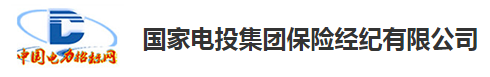 中国电力招标网

国家电投集团保险经纪有限公司